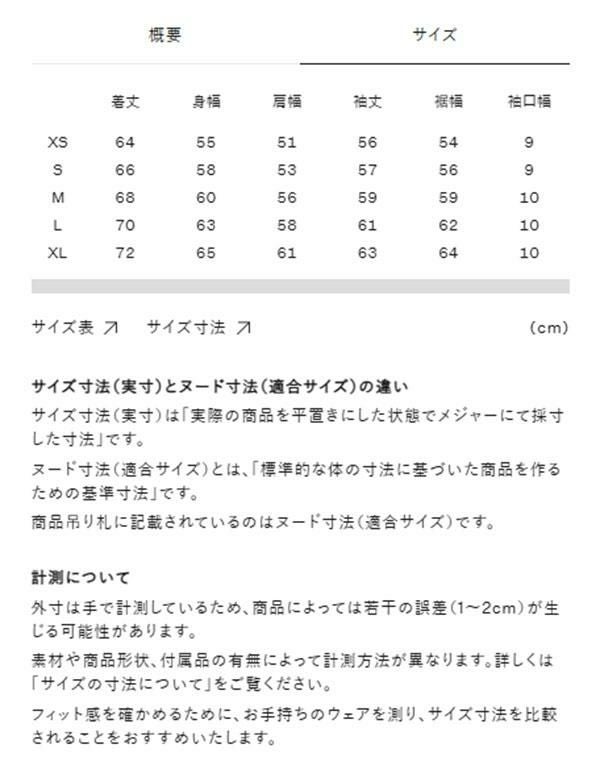 概要　サイズ

|  | 着丈 | 身幅 | 肩幅 | 袖丈 | 裾幅 | 袖口幅 |
|---|---|---|---|---|---|---|
| XS | 64 | 55 | 51 | 56 | 54 | 9 |
| S | 66 | 58 | 53 | 57 | 56 | 9 |
| M | 68 | 60 | 56 | 59 | 59 | 10 |
| L | 70 | 63 | 58 | 61 | 62 | 10 |
| XL | 72 | 65 | 61 | 63 | 64 | 10 |

サイズ表 ↗　サイズ寸法 ↗　(cm)

サイズ寸法（実寸）とヌード寸法（適合サイズ）の違い
サイズ寸法（実寸）は「実際の商品を平置きにした状態でメジャーにて採寸した寸法」です。
ヌード寸法（適合サイズ）とは、「標準的な体の寸法に基づいた商品を作るための基準寸法」です。
商品吊り札に記載されているのはヌード寸法（適合サイズ）です。

計測について
外寸は手で計測しているため、商品によっては若干の誤差（1〜2cm）が生じる可能性があります。
素材や商品形状、付属品の有無によって計測方法が異なります。詳しくは「サイズの寸法について」をご覧ください。
フィット感を確かめるために、お手持ちのウェアを測り、サイズ寸法を比較されることをおすすめいたします。